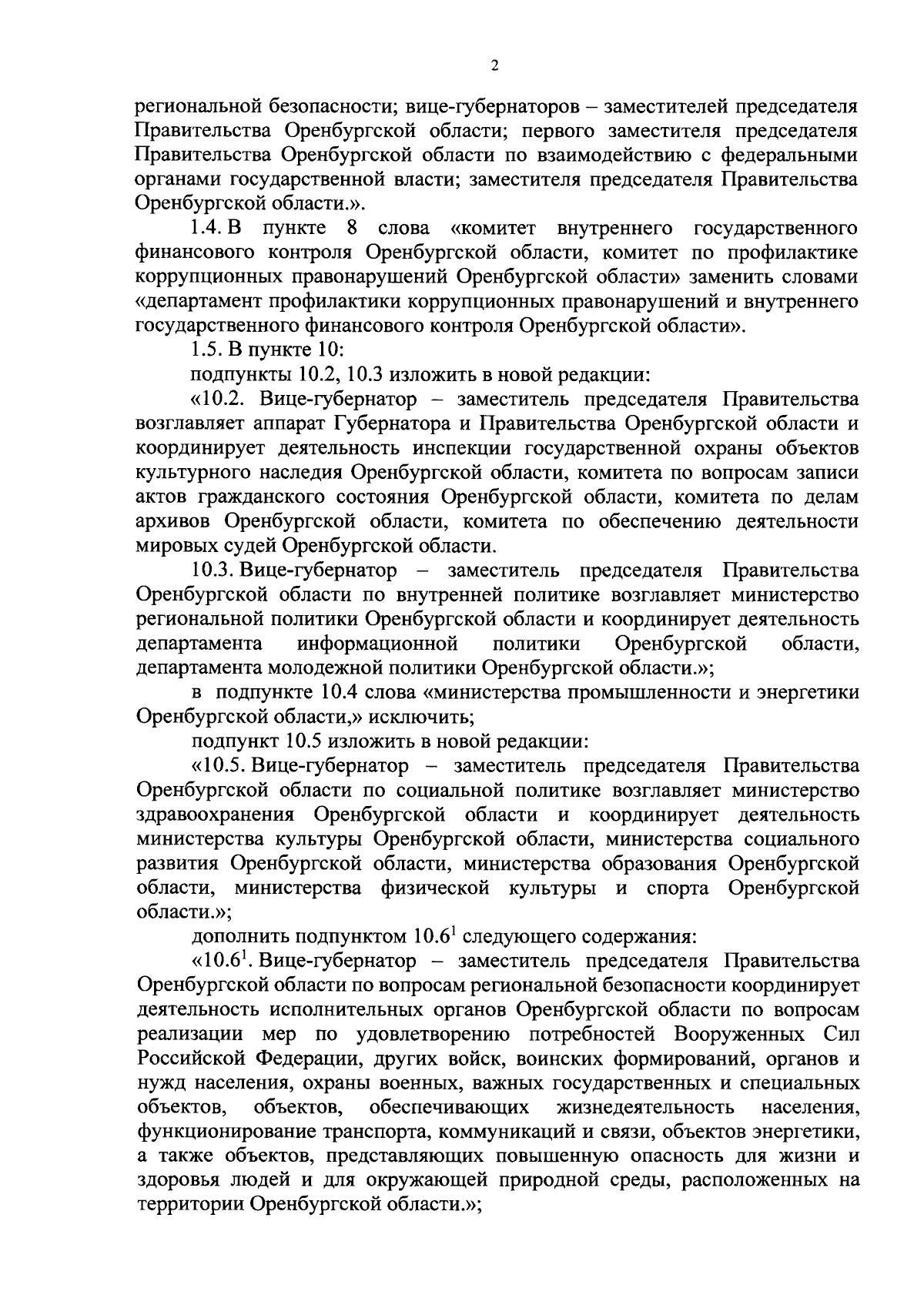 2

региональной безопасности; вице-губернаторов – заместителей председателя Правительства Оренбургской области; первого заместителя председателя Правительства Оренбургской области по взаимодействию с федеральными органами государственной власти; заместителя председателя Правительства Оренбургской области.».

1.4. В пункте 8 слова «комитет внутреннего государственного финансового контроля Оренбургской области, комитет по профилактике коррупционных правонарушений Оренбургской области» заменить словами «департамент профилактики коррупционных правонарушений и внутреннего государственного финансового контроля Оренбургской области».

1.5. В пункте 10:

подпункты 10.2, 10.3 изложить в новой редакции:

«10.2. Вице-губернатор – заместитель председателя Правительства возглавляет аппарат Губернатора и Правительства Оренбургской области и координирует деятельность инспекции государственной охраны объектов культурного наследия Оренбургской области, комитета по вопросам записи актов гражданского состояния Оренбургской области, комитета по делам архивов Оренбургской области, комитета по обеспечению деятельности мировых судей Оренбургской области.

10.3. Вице-губернатор – заместитель председателя Правительства Оренбургской области по внутренней политике возглавляет министерство региональной политики Оренбургской области и координирует деятельность департамента информационной политики Оренбургской области, департамента молодежной политики Оренбургской области.»;

в подпункте 10.4 слова «министерства промышленности и энергетики Оренбургской области,» исключить;

подпункт 10.5 изложить в новой редакции:

«10.5. Вице-губернатор – заместитель председателя Правительства Оренбургской области по социальной политике возглавляет министерство здравоохранения Оренбургской области и координирует деятельность министерства культуры Оренбургской области, министерства социального развития Оренбургской области, министерства образования Оренбургской области, министерства физической культуры и спорта Оренбургской области.»;

дополнить подпунктом $10.6^1$ следующего содержания:

«$10.6^1$. Вице-губернатор – заместитель председателя Правительства Оренбургской области по вопросам региональной безопасности координирует деятельность исполнительных органов Оренбургской области по вопросам реализации мер по удовлетворению потребностей Вооруженных Сил Российской Федерации, других войск, воинских формирований, органов и нужд населения, охраны военных, важных государственных и специальных объектов, объектов, обеспечивающих жизнедеятельность населения, функционирование транспорта, коммуникаций и связи, объектов энергетики, а также объектов, представляющих повышенную опасность для жизни и здоровья людей и для окружающей природной среды, расположенных на территории Оренбургской области.»;